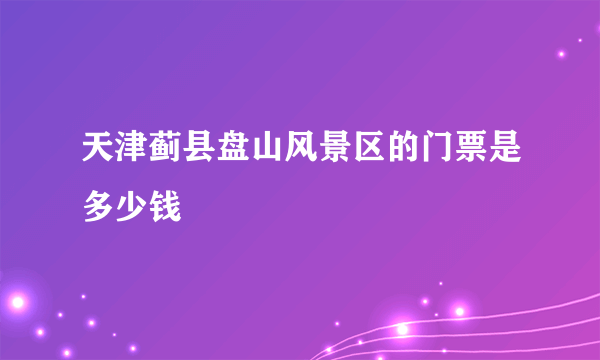 天津蓟县盘山风景区的门票是多少钱